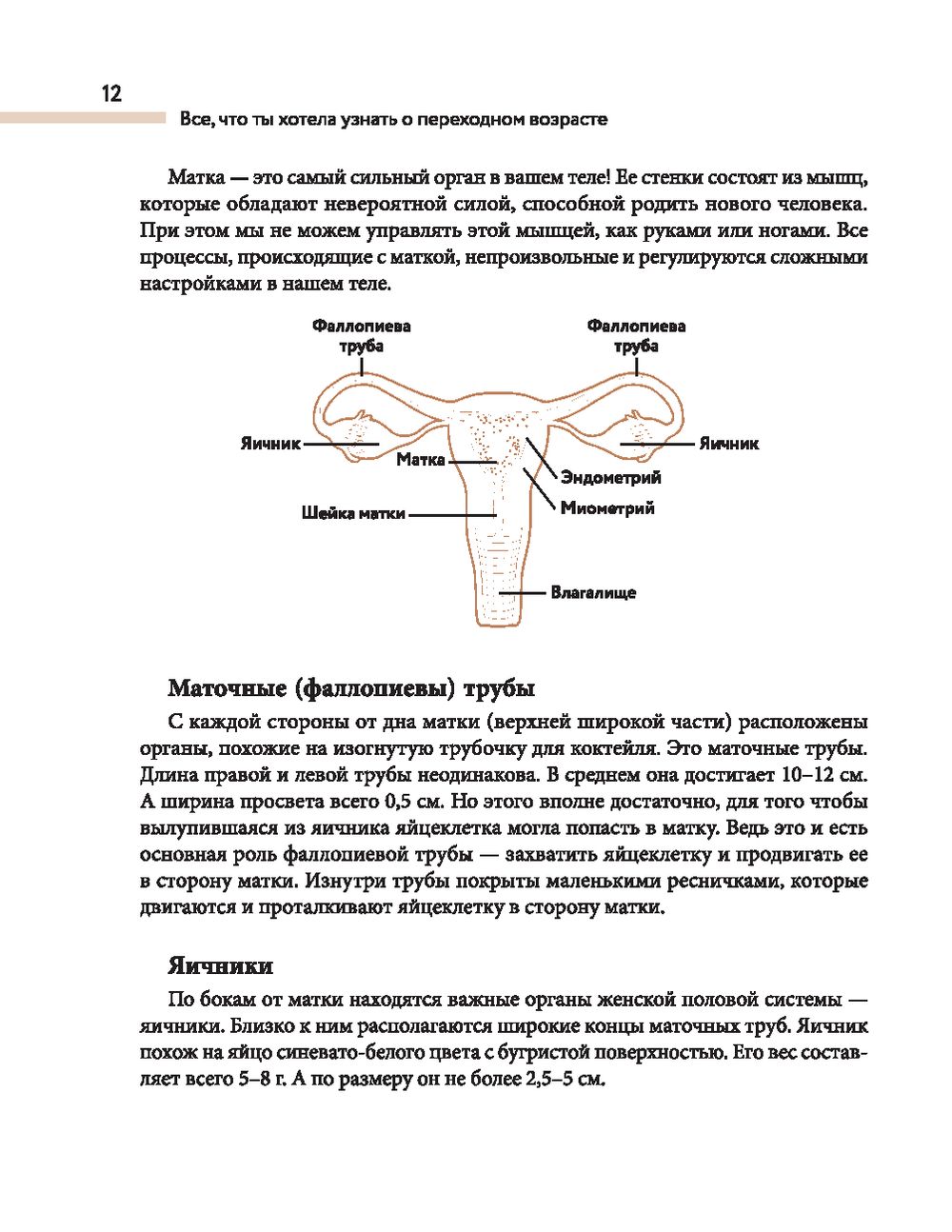 12

Все, что ты хотела узнать о переходном возрасте

Матка — это самый сильный орган в вашем теле! Ее стенки состоят из мышц, которые обладают невероятной силой, способной родить нового человека. При этом мы не можем управлять этой мышцей, как руками или ногами. Все процессы, происходящие с маткой, непроизвольные и регулируются сложными настройками в нашем теле.

Фаллопиева труба

Фаллопиева труба

Яичник

Яичник

Матка

Эндометрий

Миометрий

Шейка матки

Влагалище

Маточные (фаллопиевы) трубы

С каждой стороны от дна матки (верхней широкой части) расположены органы, похожие на изогнутую трубочку для коктейля. Это маточные трубы. Длина правой и левой трубы неодинакова. В среднем она достигает 10–12 см. А ширина просвета всего 0,5 см. Но этого вполне достаточно, для того чтобы вылупившаяся из яичника яйцеклетка могла попасть в матку. Ведь это и есть основная роль фаллопиевой трубы — захватить яйцеклетку и продвигать ее в сторону матки. Изнутри трубы покрыты маленькими ресничками, которые двигаются и проталкивают яйцеклетку в сторону матки.

Яичники

По бокам от матки находятся важные органы женской половой системы — яичники. Близко к ним располагаются широкие концы маточных труб. Яичник похож на яйцо синевато-белого цвета с бугристой поверхностью. Его вес составляет всего 5–8 г. А по размеру он не более 2,5–5 см.